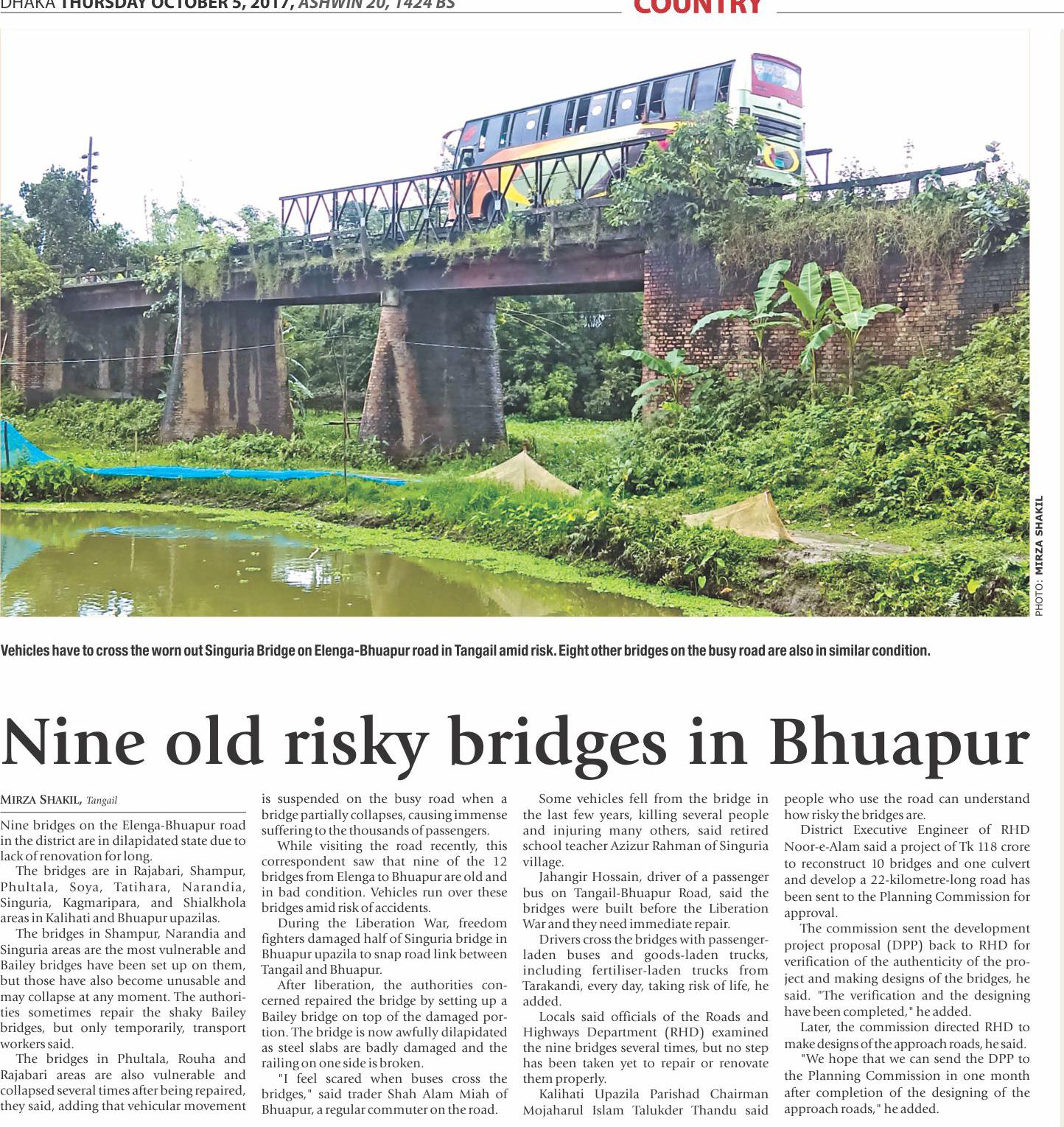 DHAKA THURSDAY OCTOBER 5, 2017, ASHWIN 20, 1424 BS

COUNTRY

PHOTO: MIRZA SHAKIL

Vehicles have to cross the worn out Singuria Bridge on Elenga-Bhuapur road in Tangail amid risk. Eight other bridges on the busy road are also in similar condition.

Nine old risky bridges in Bhuapur

MIRZA SHAKIL, Tangail

Nine bridges on the Elenga-Bhuapur road in the district are in dilapidated state due to lack of renovation for long.

The bridges are in Rajabari, Shampur, Phultala, Soya, Tatihara, Narandia, Singuria, Kagmaripara, and Shialkhola areas in Kalihati and Bhuapur upazilas.

The bridges in Shampur, Narandia and Singuria areas are the most vulnerable and Bailey bridges have been set up on them, but those have also become unusable and may collapse at any moment. The authorities sometimes repair the shaky Bailey bridges, but only temporarily, transport workers said.

The bridges in Phultala, Rouha and Rajabari areas are also vulnerable and collapsed several times after being repaired, they said, adding that vehicular movement is suspended on the busy road when a bridge partially collapses, causing immense suffering to the thousands of passengers.

While visiting the road recently, this correspondent saw that nine of the 12 bridges from Elenga to Bhuapur are old and in bad condition. Vehicles run over these bridges amid risk of accidents.

During the Liberation War, freedom fighters damaged half of Singuria bridge in Bhuapur upazila to snap road link between Tangail and Bhuapur.

After liberation, the authorities concerned repaired the bridge by setting up a Bailey bridge on top of the damaged portion. The bridge is now awfully dilapidated as steel slabs are badly damaged and the railing on one side is broken.

"I feel scared when buses cross the bridges," said trader Shah Alam Miah of Bhuapur, a regular commuter on the road.

Some vehicles fell from the bridge in the last few years, killing several people and injuring many others, said retired school teacher Azizur Rahman of Singuria village.

Jahangir Hossain, driver of a passenger bus on Tangail-Bhuapur Road, said the bridges were built before the Liberation War and they need immediate repair.

Drivers cross the bridges with passenger-laden buses and goods-laden trucks, including fertiliser-laden trucks from Tarakandi, every day, taking risk of life, he added.

Locals said officials of the Roads and Highways Department (RHD) examined the nine bridges several times, but no step has been taken yet to repair or renovate them properly.

Kalihati Upazila Parishad Chairman Mojaharul Islam Talukder Thandu said people who use the road can understand how risky the bridges are.

District Executive Engineer of RHD Noor-e-Alam said a project of Tk 118 crore to reconstruct 10 bridges and one culvert and develop a 22-kilometre-long road has been sent to the Planning Commission for approval.

The commission sent the development project proposal (DPP) back to RHD for verification of the authenticity of the project and making designs of the bridges, he said. "The verification and the designing have been completed," he added.

Later, the commission directed RHD to make designs of the approach roads, he said.

"We hope that we can send the DPP to the Planning Commission in one month after completion of the designing of the approach roads," he added.